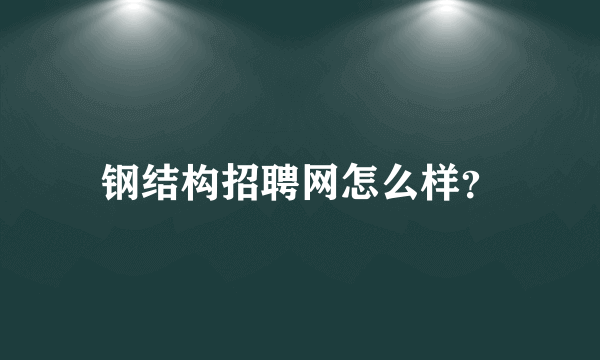 钢结构招聘网怎么样?